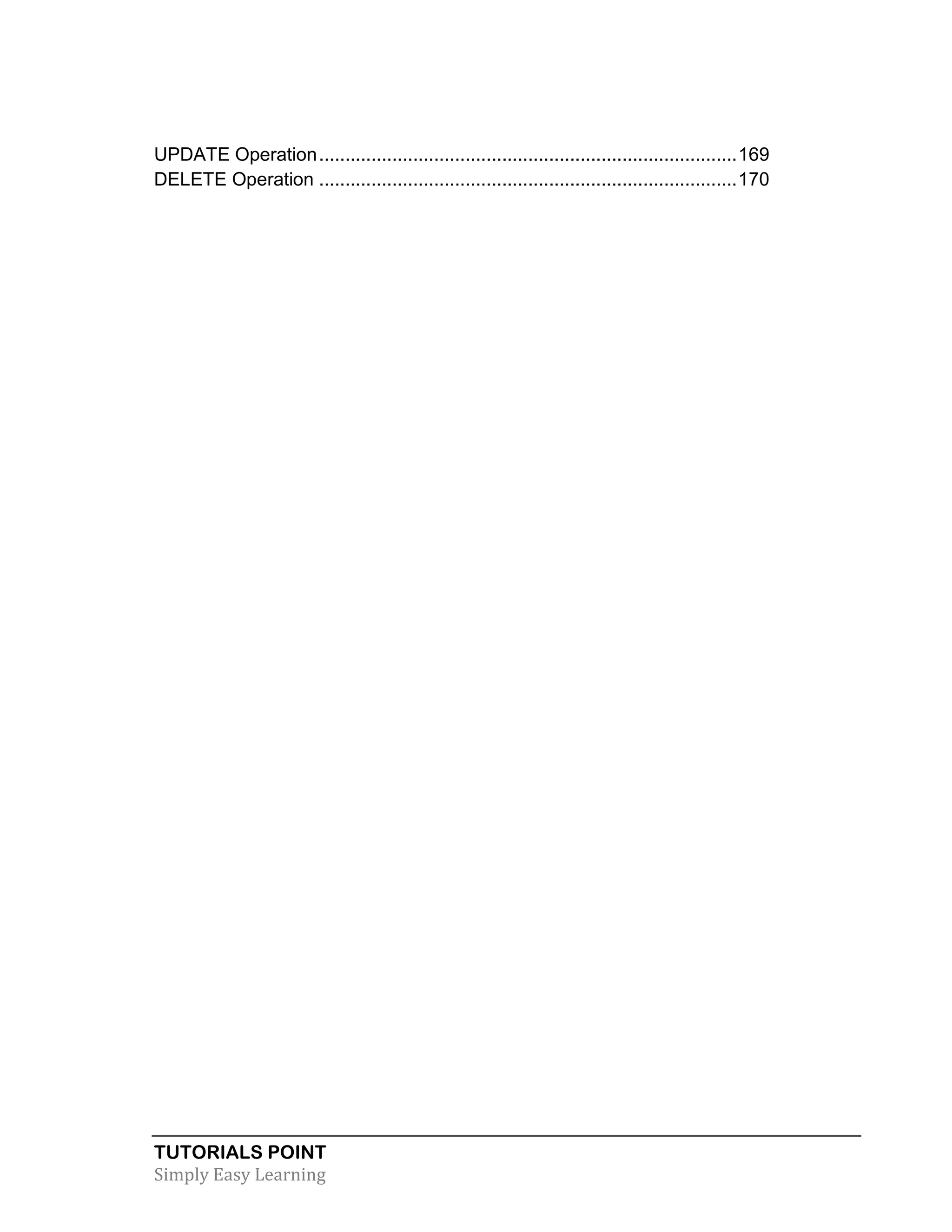 UPDATE Operation 169
DELETE Operation 170

TUTORIALS POINT
Simply Easy Learning